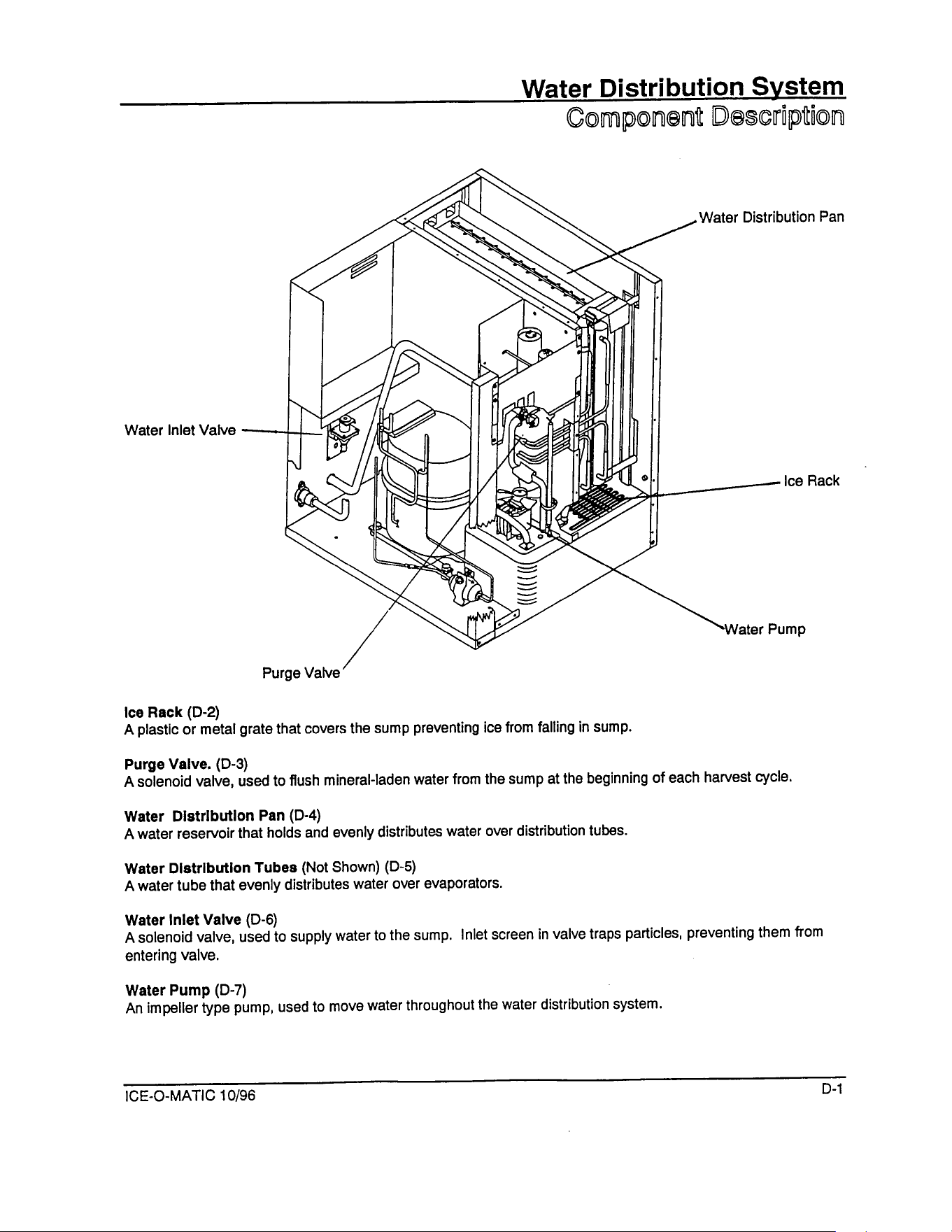 Water Distribution System
Component Description

Water Distribution Pan

Water Inlet Valve

Ice Rack

Water Pump

Purge Valve

Ice Rack (D-2)
A plastic or metal grate that covers the sump preventing ice from falling in sump.

Purge Valve. (D-3)
A solenoid valve, used to flush mineral-laden water from the sump at the beginning of each harvest cycle.

Water Distribution Pan (D-4)
A water reservoir that holds and evenly distributes water over distribution tubes.

Water Distribution Tubes (Not Shown) (D-5)
A water tube that evenly distributes water over evaporators.

Water Inlet Valve (D-6)
A solenoid valve, used to supply water to the sump. Inlet screen in valve traps particles, preventing them from entering valve.

Water Pump (D-7)
An impeller type pump, used to move water throughout the water distribution system.

ICE-O-MATIC 10/96

D-1